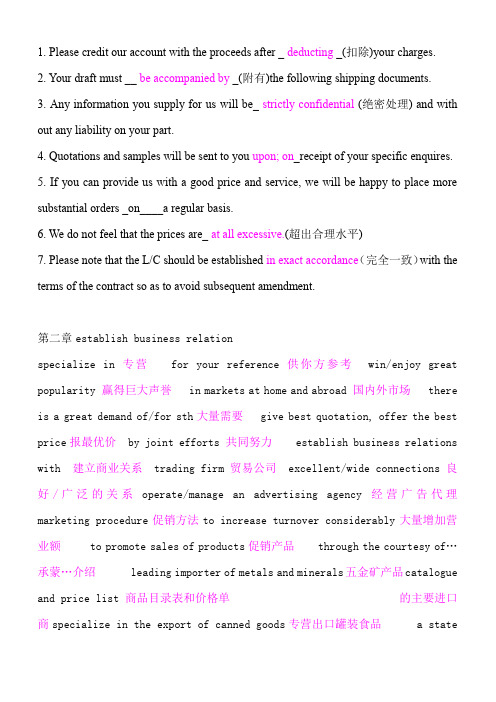 1. Please credit our account with the proceeds after _ deducting _(扣除)your charges.
2. Your draft must __ be accompanied by _(附有)the following shipping documents.
3. Any information you supply for us will be_ strictly confidential (绝密处理) and with out any liability on your part.
4. Quotations and samples will be sent to you upon; on_receipt of your specific enquires.
5. If you can provide us with a good price and service, we will be happy to place more substantial orders _on____a regular basis.
6. We do not feel that the prices are_ at all excessive.(超出合理水平)
7. Please note that the L/C should be established in exact accordance(完全一致)with the terms of the contract so as to avoid subsequent amendment.

第二章 establish business relation
specialize in 专营 for your reference 供你方参考 win/enjoy great popularity 赢得巨大声誉 in markets at home and abroad 国内外市场 there is a great demand of/for sth 大量需要 give best quotation, offer the best price 报最优价 by joint efforts 共同努力 establish business relations with 建立商业关系 trading firm 贸易公司 excellent/wide connections 良好/广泛的关系 operate/manage an advertising agency 经营广告代理 marketing procedure 促销方法 to increase turnover considerably 大量增加营业额 to promote sales of products 促销产品 through the courtesy of… 承蒙…介绍 leading importer of metals and minerals 五金矿产品 catalogue and price list 商品目录表和价格单 的主要进口商 specialize in the export of canned goods 专营出口罐装食品 a state